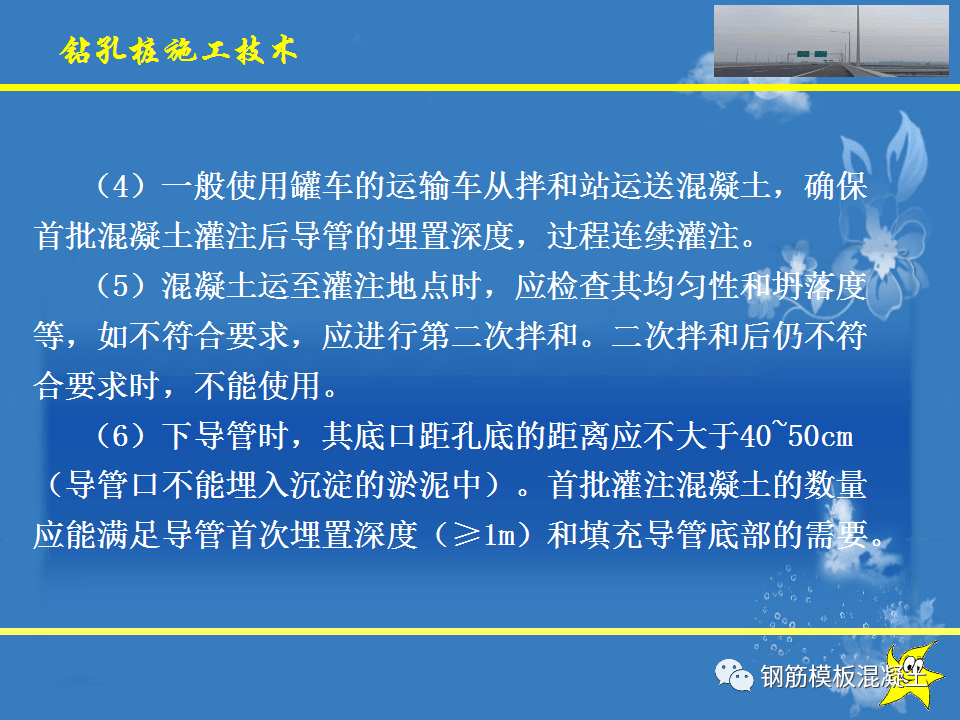 钻孔桩施工技术

（4）一般使用罐车的运输车从拌和站运送混凝土，确保首批混凝土灌注后导管的埋置深度，过程连续灌注。

（5）混凝土运至灌注地点时，应检查其均匀性和坍落度等，如不符合要求，应进行第二次拌和。二次拌和后仍不符合要求时，不能使用。

（6）下导管时，其底口距孔底的距离应不大于40~50cm（导管口不能埋入沉淀的淤泥中）。首批灌注混凝土的数量应能满足导管首次埋置深度（≥1m）和填充导管底部的需要。

钢筋模板混凝土